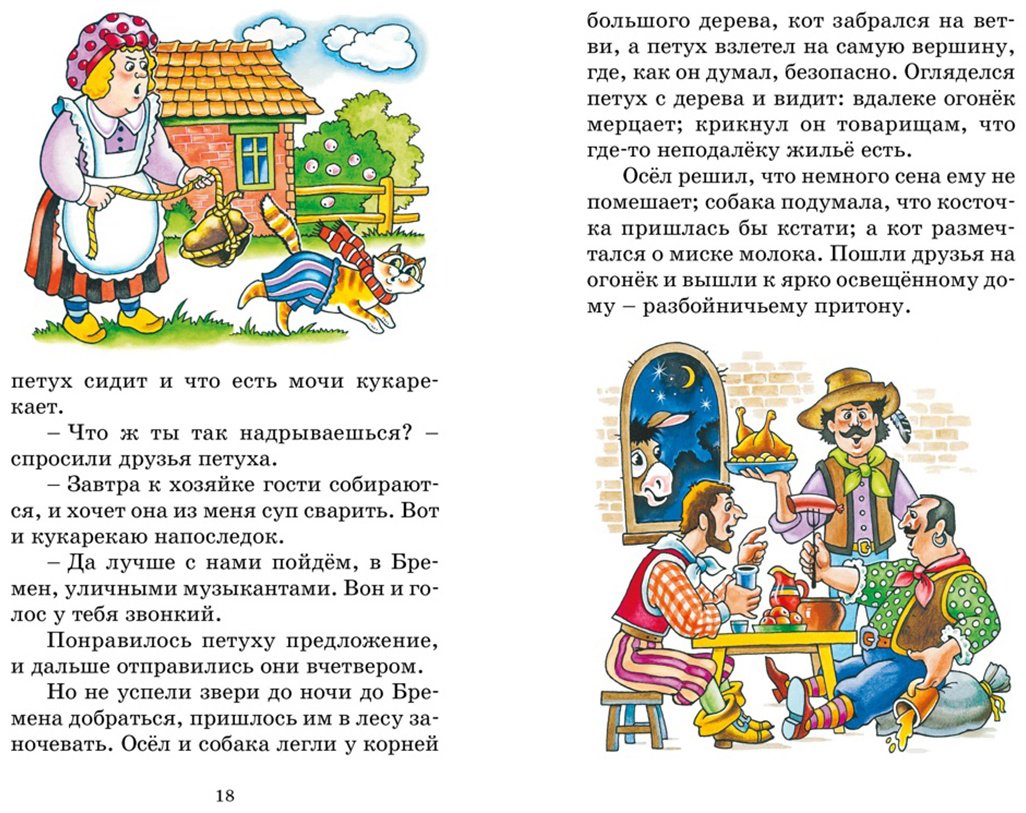 петух сидит и что есть мочи кукарекает.

– Что ж ты так надрываешься? – спросили друзья петуха.

– Завтра к хозяйке гости собираются, и хочет она из меня суп сварить. Вот и кукарекаю напоследок.

– Да лучше с нами пойдём, в Бремен, уличными музыкантами. Вон и голос у тебя звонкий.

Понравилось петуху предложение, и дальше отправились они вчетвером.

Но не успели звери до ночи до Бремена добраться, пришлось им в лесу заночевать. Осёл и собака легли у корней

18

большого дерева, кот забрался на ветви, а петух взлетел на самую вершину, где, как он думал, безопасно. Огляделся петух с дерева и видит: вдалеке огонёк мерцает; крикнул он товарищам, что где-то неподалёку жильё есть.

Осёл решил, что немного сена ему не помешает; собака подумала, что косточка пришлась бы кстати; а кот размечтался о миске молока. Пошли друзья на огонёк и вышли к ярко освещённому дому – разбойничьему притону.